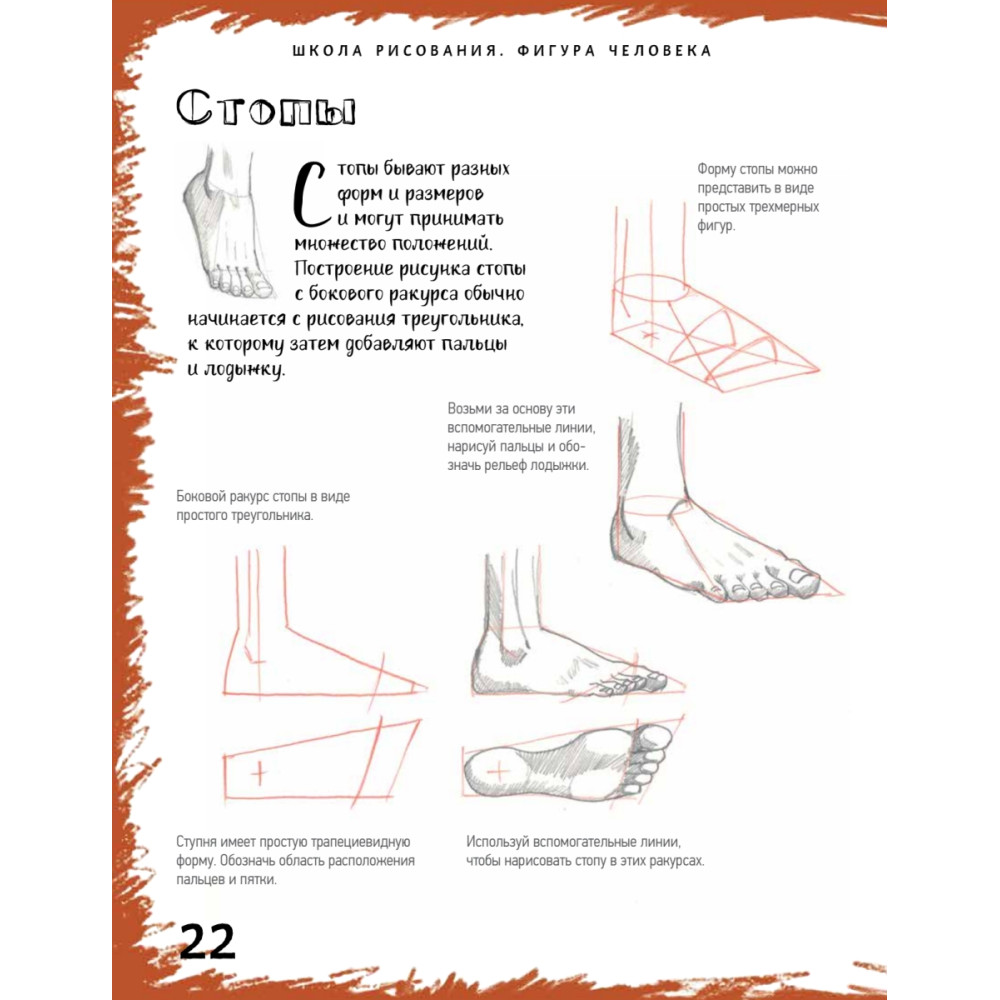 ШКОЛА РИСОВАНИЯ. ФИГУРА ЧЕЛОВЕКА

Стопы

Стопы бывают разных форм и размеров и могут принимать множество положений. Построение рисунка стопы с бокового ракурса обычно начинается с рисования треугольника, к которому затем добавляют пальцы и лодыжку.

Форму стопы можно представить в виде простых трехмерных фигур.

Возьми за основу эти вспомогательные линии, нарисуй пальцы и обозначь рельеф лодыжки.

Боковой ракурс стопы в виде простого треугольника.

Ступня имеет простую трапециевидную форму. Обозначь область расположения пальцев и пятки.

Используй вспомогательные линии, чтобы нарисовать стопу в этих ракурсах.

22